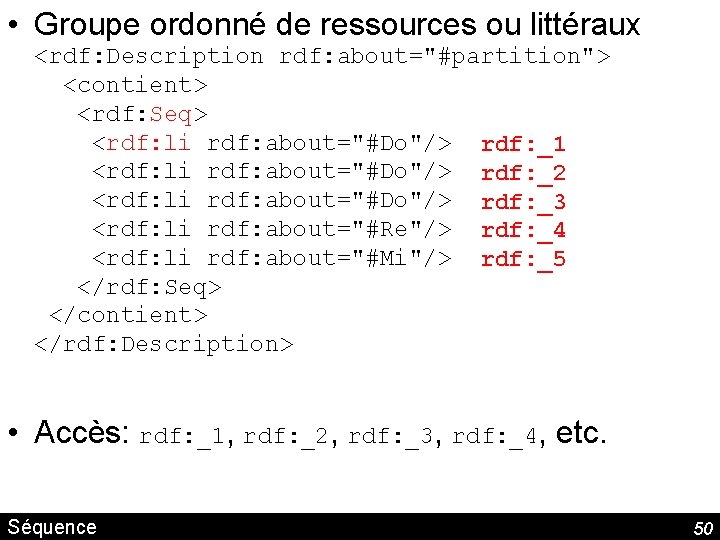 • Groupe ordonné de ressources ou littéraux

<rdf:Description rdf:about="#partition">
<contient>
<rdf:Seq>
<rdf:li rdf:about="#Do"/> rdf:_1
<rdf:li rdf:about="#Do"/> rdf:_2
<rdf:li rdf:about="#Do"/> rdf:_3
<rdf:li rdf:about="#Re"/> rdf:_4
<rdf:li rdf:about="#Mi"/> rdf:_5
</rdf:Seq>
</contient>
</rdf:Description>

• Accès: rdf:_1, rdf:_2, rdf:_3, rdf:_4, etc.

Séquence

50